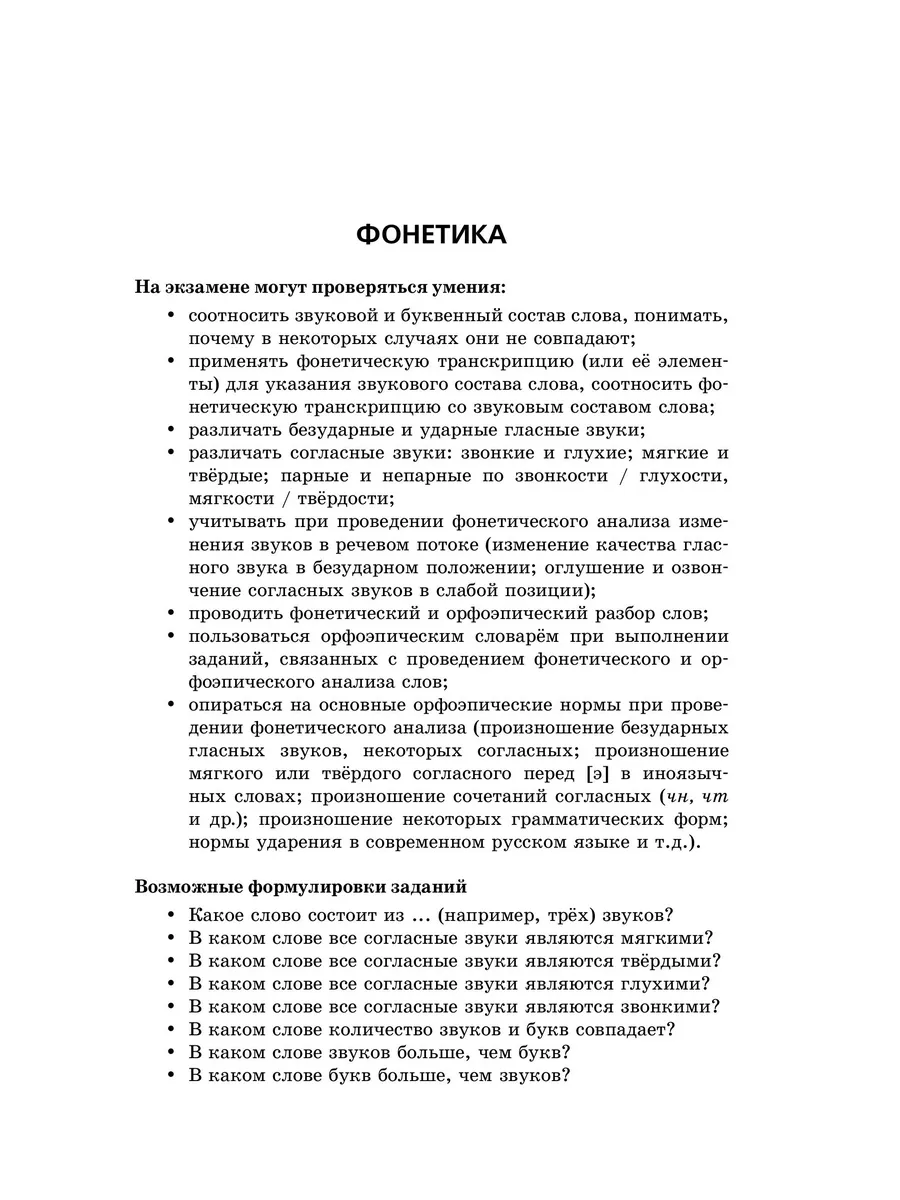 ФОНЕТИКА

На экзамене могут проверяться умения:

• соотносить звуковой и буквенный состав слова, понимать, почему в некоторых случаях они не совпадают;
• применять фонетическую транскрипцию (или её элементы) для указания звукового состава слова, соотносить фонетическую транскрипцию со звуковым составом слова;
• различать безударные и ударные гласные звуки;
• различать согласные звуки: звонкие и глухие; мягкие и твёрдые; парные и непарные по звонкости / глухости, мягкости / твёрдости;
• учитывать при проведении фонетического анализа изменения звуков в речевом потоке (изменение качества гласного звука в безударном положении; оглушение и озвончение согласных звуков в слабой позиции);
• проводить фонетический и орфоэпический разбор слов;
• пользоваться орфоэпическим словарём при выполнении заданий, связанных с проведением фонетического и орфоэпического анализа слов;
• опираться на основные орфоэпические нормы при проведении фонетического анализа (произношение безударных гласных звуков, некоторых согласных; произношение мягкого или твёрдого согласного перед [э] в иноязычных словах; произношение сочетаний согласных (чн, чт и др.); произношение некоторых грамматических форм; нормы ударения в современном русском языке и т.д.).

Возможные формулировки заданий

• Какое слово состоит из ... (например, трёх) звуков?
• В каком слове все согласные звуки являются мягкими?
• В каком слове все согласные звуки являются твёрдыми?
• В каком слове все согласные звуки являются глухими?
• В каком слове все согласные звуки являются звонкими?
• В каком слове количество звуков и букв совпадает?
• В каком слове звуков больше, чем букв?
• В каком слове букв больше, чем звуков?